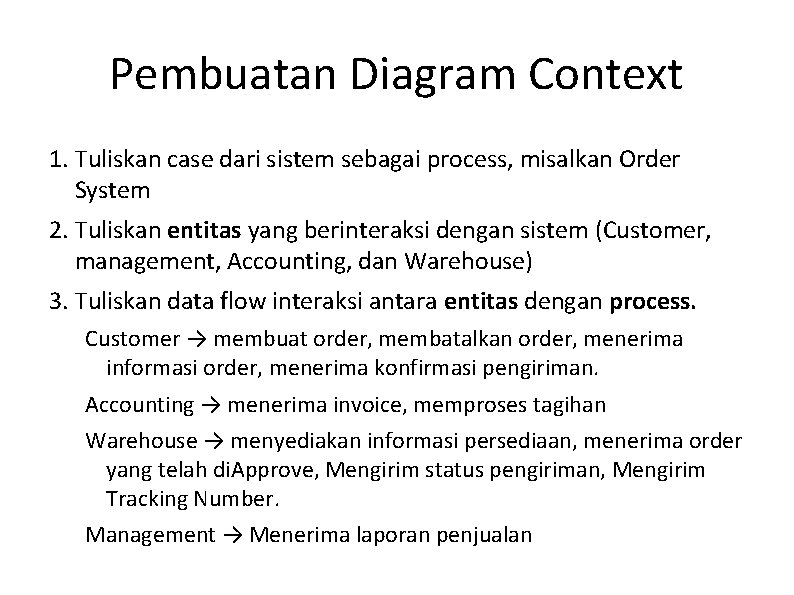 Pembuatan Diagram Context

1. Tuliskan case dari sistem sebagai process, misalkan Order System

2. Tuliskan entitas yang berinteraksi dengan sistem (Customer, management, Accounting, dan Warehouse)

3. Tuliskan data flow interaksi antara entitas dengan process.

Customer → membuat order, membatalkan order, menerima informasi order, menerima konfirmasi pengiriman.

Accounting → menerima invoice, memproses tagihan

Warehouse → menyediakan informasi persediaan, menerima order yang telah diApprove, Mengirim status pengiriman, Mengirim Tracking Number.

Management → Menerima laporan penjualan